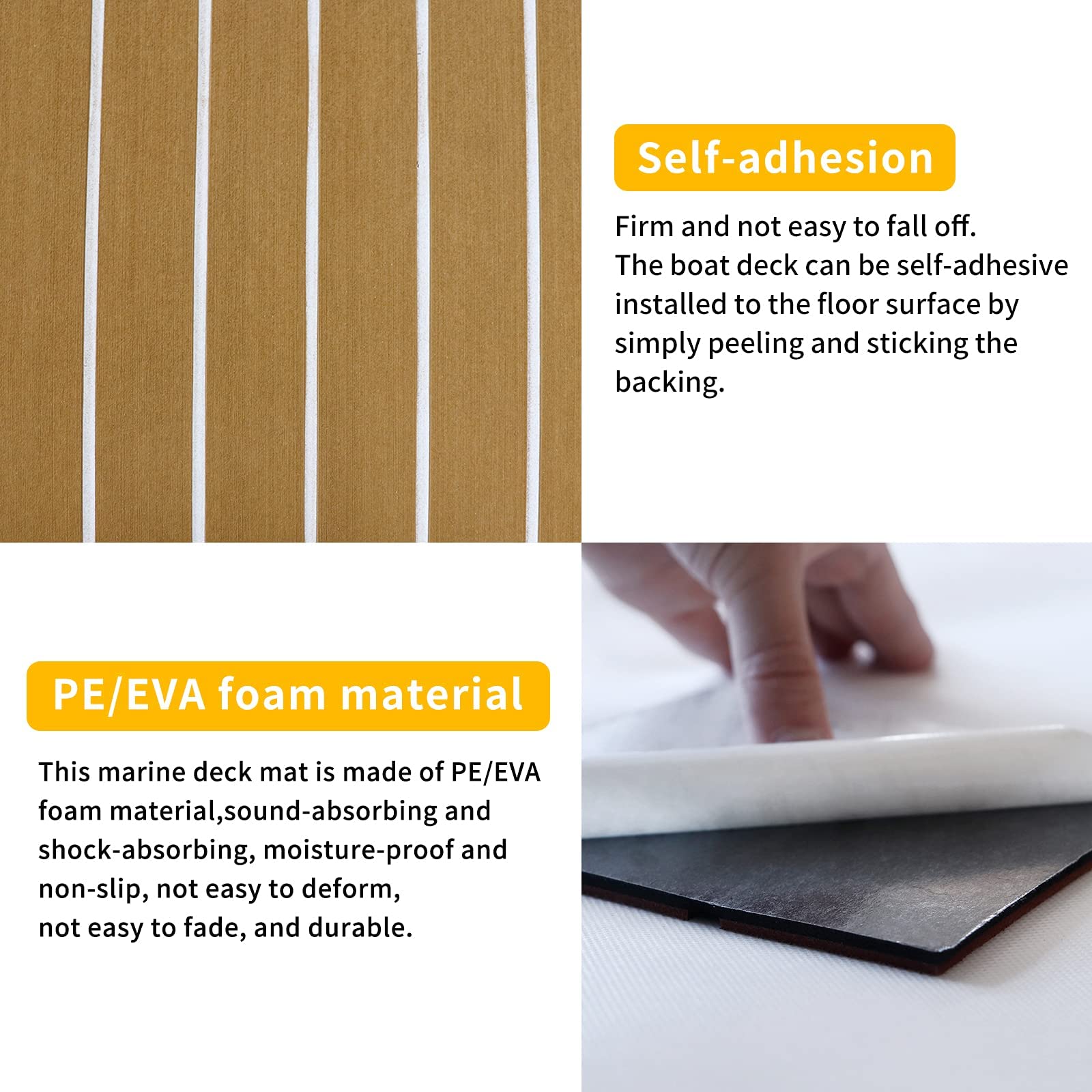 Self-adhesion

Firm and not easy to fall off.
The boat deck can be self-adhesive installed to the floor surface by simply peeling and sticking the backing.

PE/EVA foam material

This marine deck mat is made of PE/EVA foam material,sound-absorbing and shock-absorbing, moisture-proof and non-slip, not easy to deform, not easy to fade, and durable.